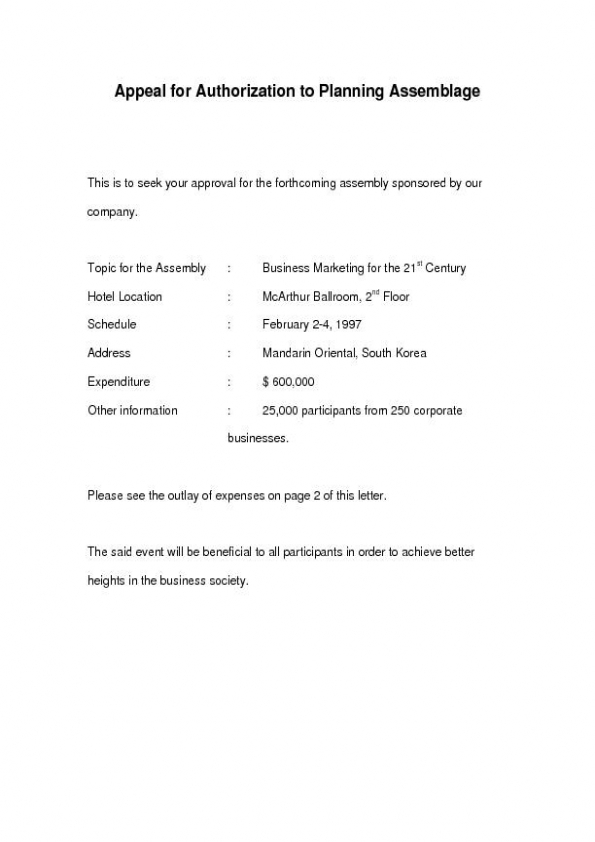 Appeal for Authorization to Planning Assemblage

This is to seek your approval for the forthcoming assembly sponsored by our company.

Topic for the Assembly : Business Marketing for the 21$^{st}$ Century

Hotel Location : McArthur Ballroom, 2$^{nd}$ Floor

Schedule : February 2-4, 1997

Address : Mandarin Oriental, South Korea

Expenditure : $ 600,000

Other information : 25,000 participants from 250 corporate businesses.

Please see the outlay of expenses on page 2 of this letter.

The said event will be beneficial to all participants in order to achieve better heights in the business society.